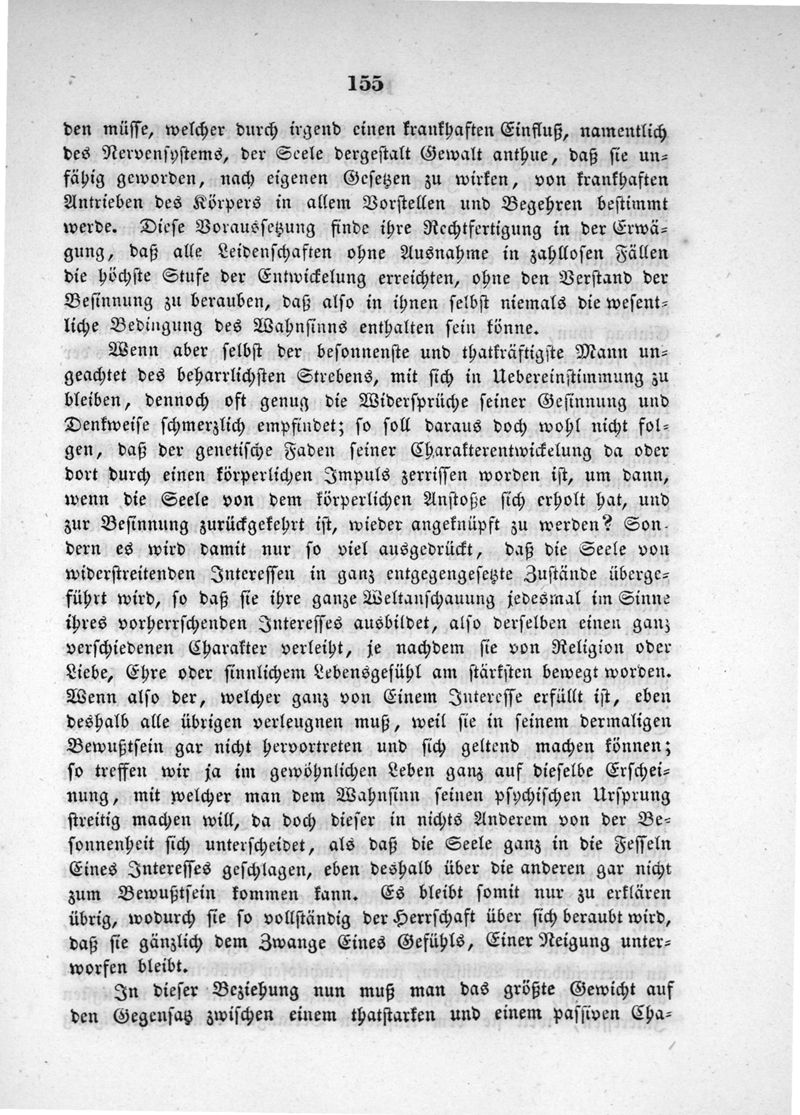 155

den müsse, welcher durch irgend einen krankhaften Einfluß, namentlich des Nervensystems, der Seele dergestalt Gewalt anthue, daß sie unfähig geworden, nach eigenen Gesetzen zu wirken, von krankhaften Antrieben des Körpers in allem Vorstellen und Begehren bestimmt werde. Diese Voraussetzung finde ihre Rechtfertigung in der Erwägung, daß alle Leidenschaften ohne Ausnahme in zahllosen Fällen die höchste Stufe der Entwickelung erreichten, ohne den Verstand der Besinnung zu berauben, daß also in ihnen selbst niemals die wesentliche Bedingung des Wahnsinns enthalten sein könne.

Wenn aber selbst der besonnenste und thatkräftigste Mann ungeachtet des beharrlichsten Strebens, mit sich in Uebereinstimmung zu bleiben, dennoch oft genug die Widersprüche seiner Gesinnung und Denkweise schmerzlich empfindet; so soll daraus doch wohl nicht folgen, daß der genetische Faden seiner Charakterentwickelung da oder dort durch einen körperlichen Impuls zerrissen worden ist, um dann, wenn die Seele von dem körperlichen Anstoße sich erholt hat, und zur Besinnung zurückgekehrt ist, wieder angeknüpft zu werden? Sondern es wird damit nur so viel ausgedrückt, daß die Seele von widerstreitenden Interessen in ganz entgegengesetzte Zustände übergeführt wird, so daß sie ihre ganze Weltanschauung jedesmal im Sinne ihres vorherrschenden Interesses ausbildet, also derselben einen ganz verschiedenen Charakter verleiht, je nachdem sie von Religion oder Liebe, Ehre oder sinnlichem Lebensgefühl am stärksten bewegt worden. Wenn also der, welcher ganz von Einem Interesse erfüllt ist, eben deshalb alle übrigen verleugnen muß, weil sie in seinem dermaligen Bewußtsein gar nicht hervortreten und sich geltend machen können; so treffen wir ja im gewöhnlichen Leben ganz auf dieselbe Erscheinung, mit welcher man dem Wahnsinn seinen psychischen Ursprung streitig machen will, da doch dieser in nichts Anderem von der Besonnenheit sich unterscheidet, als daß die Seele ganz in die Fesseln Eines Interesses geschlagen, eben deshalb über die anderen gar nicht zum Bewußtsein kommen kann. Es bleibt somit nur zu erklären übrig, wodurch sie so vollständig der Herrschaft über sich beraubt wird, daß sie gänzlich dem Zwange Eines Gefühls, Einer Neigung unterworfen bleibt.

In dieser Beziehung nun muß man das größte Gewicht auf den Gegensatz zwischen einem thatstarken und einem passiven Cha-